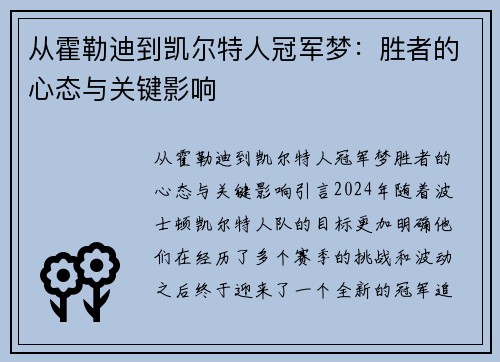 从霍勒迪到凯尔特人冠军梦：胜者的心态与关键影响

从霍勒迪到凯尔特人冠军梦胜者的心态与关键影响引言2024年随着波士顿凯尔特人队的目标更加明确他们在经历了多个赛季的挑战和波动之后终于迎来了一个全新的冠军追